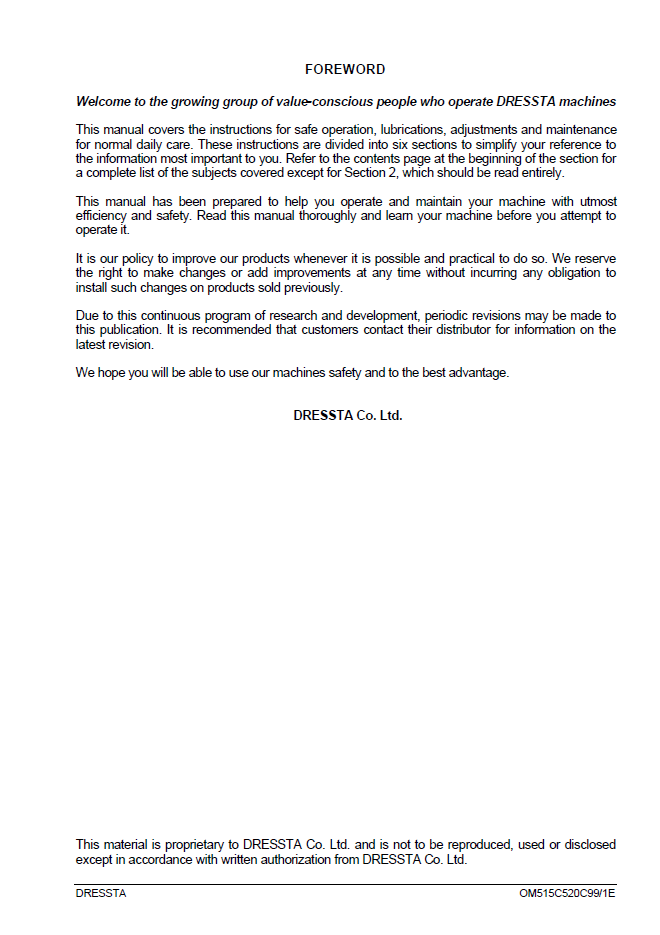 FOREWORD

Welcome to the growing group of value-conscious people who operate DRESSTA machines

This manual covers the instructions for safe operation, lubrications, adjustments and maintenance for normal daily care. These instructions are divided into six sections to simplify your reference to the information most important to you. Refer to the contents page at the beginning of the section for a complete list of the subjects covered except for Section 2, which should be read entirely.

This manual has been prepared to help you operate and maintain your machine with utmost efficiency and safety. Read this manual thoroughly and learn your machine before you attempt to operate it.

It is our policy to improve our products whenever it is possible and practical to do so. We reserve the right to make changes or add improvements at any time without incurring any obligation to install such changes on products sold previously.

Due to this continuous program of research and development, periodic revisions may be made to this publication. It is recommended that customers contact their distributor for information on the latest revision.

We hope you will be able to use our machines safety and to the best advantage.

DRESSTA Co. Ltd.

This material is proprietary to DRESSTA Co. Ltd. and is not to be reproduced, used or disclosed except in accordance with written authorization from DRESSTA Co. Ltd.

DRESSTA

OM515C520C99/1E